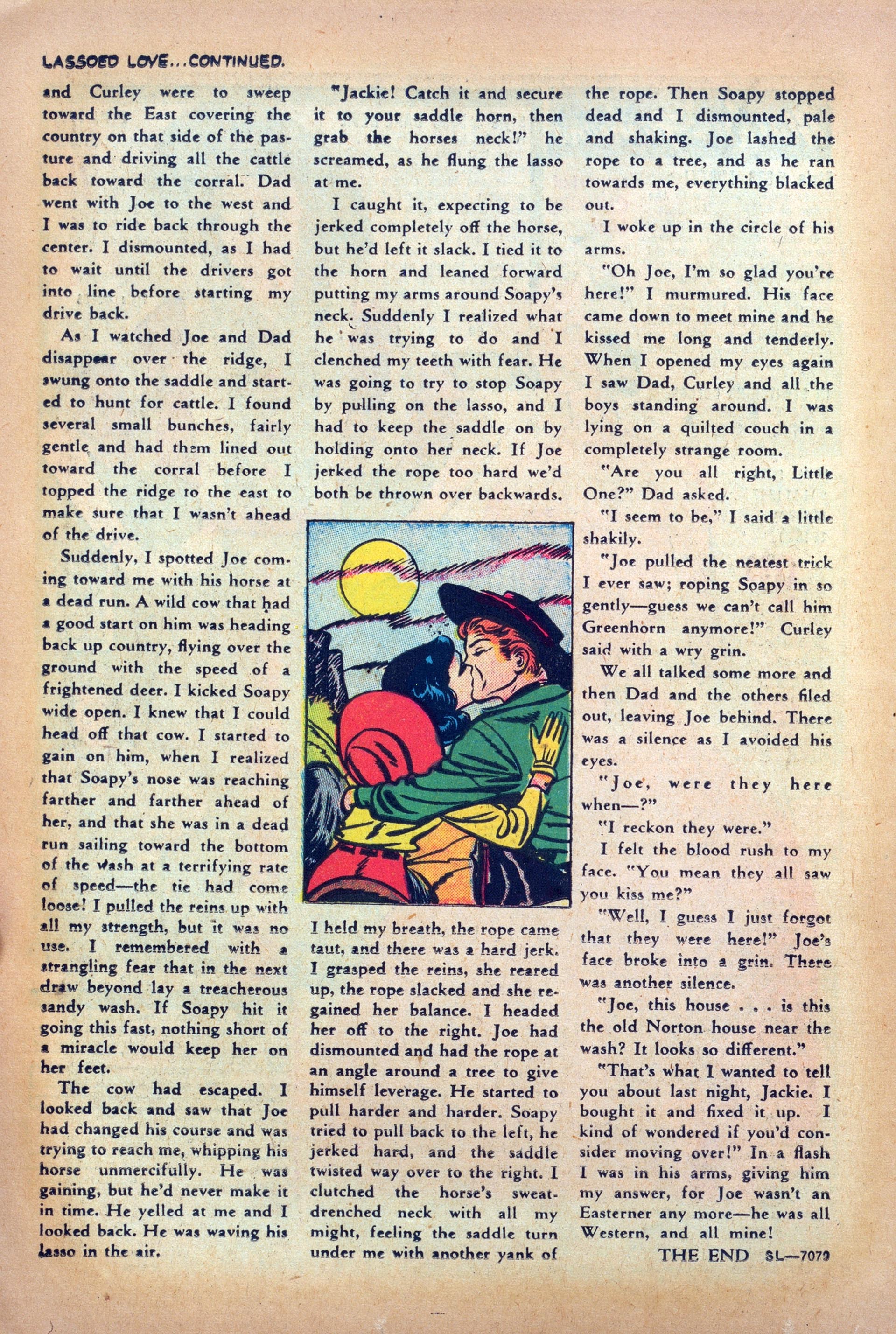 LASSOED LOVE...CONTINUED.

and Curley were to sweep toward the East covering the country on that side of the pasture and driving all the cattle back toward the corral. Dad went with Joe to the west and I was to ride back through the center. I dismounted, as I had to wait until the drivers got into line before starting my drive back.

As I watched Joe and Dad disappear over the ridge, I swung onto the saddle and started to hunt for cattle. I found several small bunches, fairly gentle and had them lined out toward the corral before I topped the ridge to the east to make sure that I wasn't ahead of the drive.

Suddenly, I spotted Joe coming toward me with his horse at a dead run. A wild cow that had a good start on him was heading back up country, flying over the ground with the speed of a frightened deer. I kicked Soapy wide open. I knew that I could head off that cow. I started to gain on him, when I realized that Soapy's nose was reaching farther and farther ahead of her, and that she was in a dead run sailing toward the bottom of the wash at a terrifying rate of speed—the tie had come loose! I pulled the reins up with all my strength, but it was no use. I remembered with a strangling fear that in the next draw beyond lay a treacherous sandy wash. If Soapy hit it going this fast, nothing short of a miracle would keep her on her feet.

The cow had escaped. I looked back and saw that Joe had changed his course and was trying to reach me, whipping his horse unmercifully. He was gaining, but he'd never make it in time. He yelled at me and I looked back. He was waving his lasso in the air.

"Jackie! Catch it and secure it to your saddle horn, then grab the horses neck!" he screamed, as he flung the lasso at me.

I caught it, expecting to be jerked completely off the horse, but he'd left it slack. I tied it to the horn and leaned forward putting my arms around Soapy's neck. Suddenly I realized what he was trying to do and I clenched my teeth with fear. He was going to try to stop Soapy by pulling on the lasso, and I had to keep the saddle on by holding onto her neck. If Joe jerked the rope too hard we'd both be thrown over backwards.

I held my breath, the rope came taut, and there was a hard jerk. I grasped the reins, she reared up, the rope slacked and she regained her balance. I headed her off to the right. Joe had dismounted and had the rope at an angle around a tree to give himself leverage. He started to pull harder and harder. Soapy tried to pull back to the left, he jerked hard, and the saddle twisted way over to the right. I clutched the horse's sweat-drenched neck with all my might, feeling the saddle turn under me with another yank of the rope. Then Soapy stopped dead and I dismounted, pale and shaking. Joe lashed the rope to a tree, and as he ran towards me, everything blacked out.

I woke up in the circle of his arms.

"Oh Joe, I'm so glad you're here!" I murmured. His face came down to meet mine and he kissed me long and tenderly. When I opened my eyes again I saw Dad, Curley and all the boys standing around. I was lying on a quilted couch in a completely strange room.

"Are you all right, Little One?" Dad asked.

"I seem to be," I said a little shakily.

"Joe pulled the neatest trick I ever saw; roping Soapy in so gently—guess we can't call him Greenhorn anymore!" Curley said with a wry grin.

We all talked some more and then Dad and the others filed out, leaving Joe behind. There was a silence as I avoided his eyes.

"Joe, were they here when—?"

"I reckon they were."

I felt the blood rush to my face. "You mean they all saw you kiss me?"

"Well, I guess I just forgot that they were here!" Joe's face broke into a grin. There was another silence.

"Joe, this house . . . is this the old Norton house near the wash? It looks so different."

"That's what I wanted to tell you about last night, Jackie. I bought it and fixed it up. I kind of wondered if you'd consider moving over!" In a flash I was in his arms, giving him my answer, for Joe wasn't an Easterner any more—he was all Western, and all mine!

THE END SL—7079